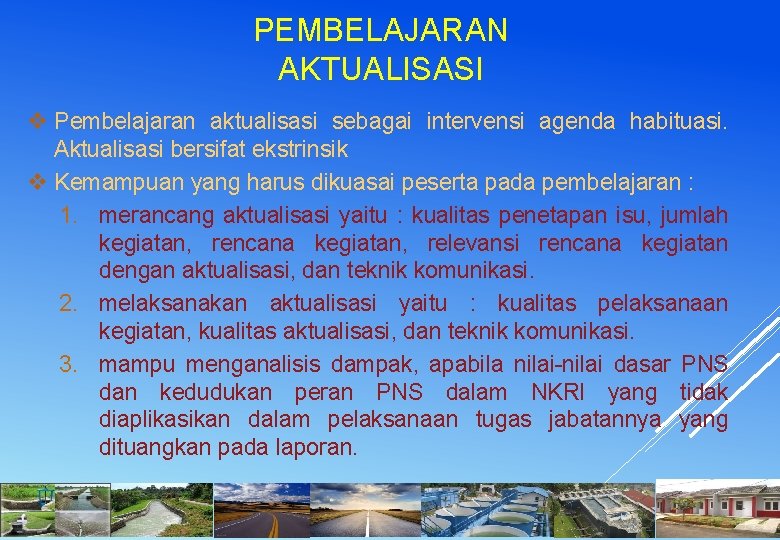 PEMBELAJARAN AKTUALISASI

❖ Pembelajaran aktualisasi sebagai intervensi agenda habituasi. Aktualisasi bersifat ekstrinsik

❖ Kemampuan yang harus dikuasai peserta pada pembelajaran :

1. merancang aktualisasi yaitu : kualitas penetapan isu, jumlah kegiatan, rencana kegiatan, relevansi rencana kegiatan dengan aktualisasi, dan teknik komunikasi.

2. melaksanakan aktualisasi yaitu : kualitas pelaksanaan kegiatan, kualitas aktualisasi, dan teknik komunikasi.

3. mampu menganalisis dampak, apabila nilai-nilai dasar PNS dan kedudukan peran PNS dalam NKRI yang tidak diaplikasikan dalam pelaksanaan tugas jabatannya yang dituangkan pada laporan.